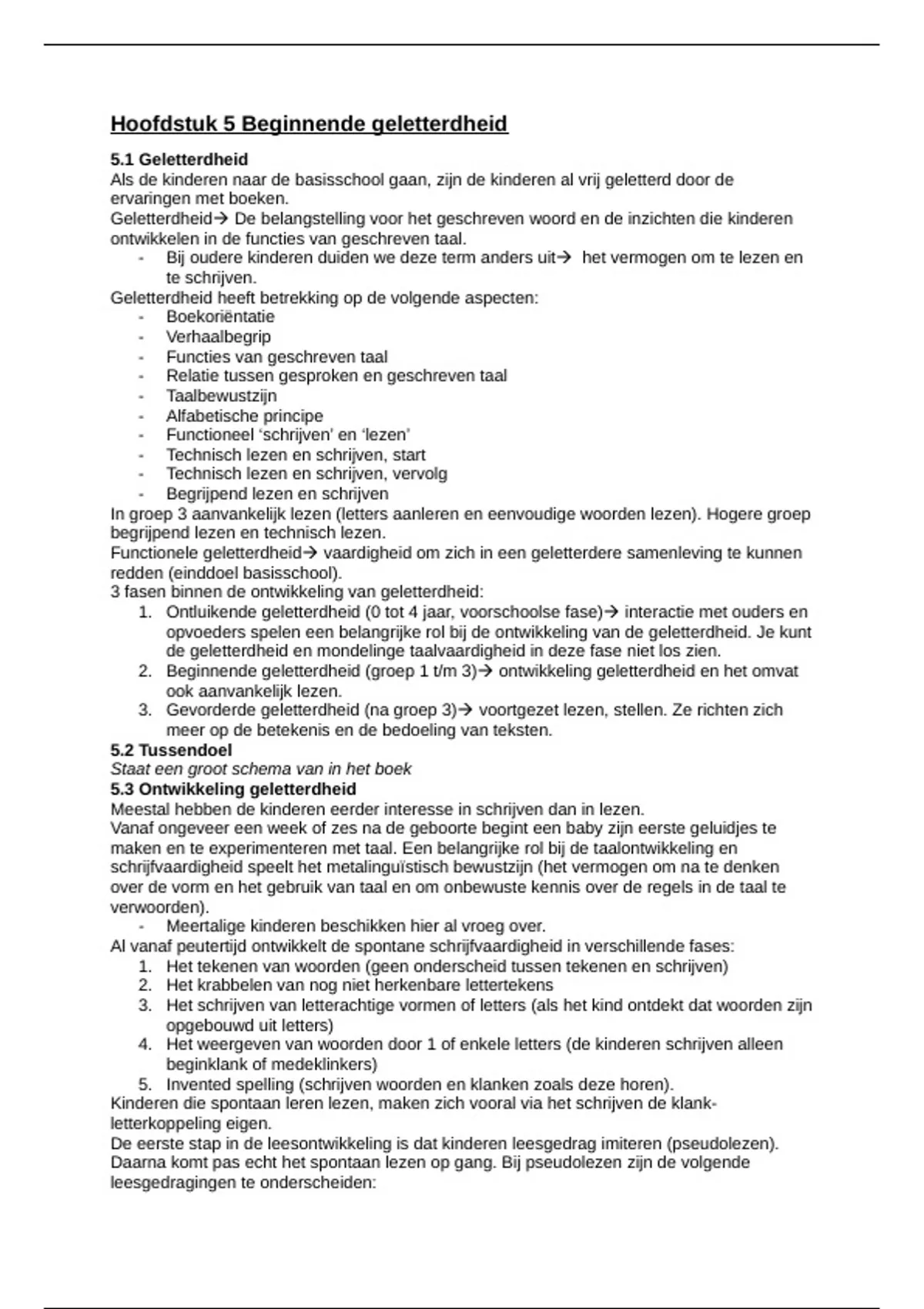 Hoofdstuk 5 Beginnende geletterdheid

5.1 Geletterdheid
Als de kinderen naar de basisschool gaan, zijn de kinderen al vrij geletterd door de ervaringen met boeken.
Geletterdheid→ De belangstelling voor het geschreven woord en de inzichten die kinderen ontwikkelen in de functies van geschreven taal.
- Bij oudere kinderen duiden we deze term anders uit→ het vermogen om te lezen en te schrijven.
Geletterdheid heeft betrekking op de volgende aspecten:
- Boekoriëntatie
- Verhaalbegrip
- Functies van geschreven taal
- Relatie tussen gesproken en geschreven taal
- Taalbewustzijn
- Alfabetische principe
- Functioneel ‘schrijven’ en ‘lezen’
- Technisch lezen en schrijven, start
- Technisch lezen en schrijven, vervolg
- Begrijpend lezen en schrijven
In groep 3 aanvankelijk lezen (letters aanleren en eenvoudige woorden lezen). Hogere groep begrijpend lezen en technisch lezen.
Functionele geletterdheid→ vaardigheid om zich in een geletterdere samenleving te kunnen redden (einddoel basisschool).
3 fasen binnen de ontwikkeling van geletterdheid:
1. Ontluikende geletterdheid (0 tot 4 jaar, voorschoolse fase)→ interactie met ouders en opvoeders spelen een belangrijke rol bij de ontwikkeling van de geletterdheid. Je kunt de geletterdheid en mondelinge taalvaardigheid in deze fase niet los zien.
2. Beginnende geletterdheid (groep 1 t/m 3)→ ontwikkeling geletterdheid en het omvat ook aanvankelijk lezen.
3. Gevorderde geletterdheid (na groep 3)→ voortgezet lezen, stellen. Ze richten zich meer op de betekenis en de bedoeling van teksten.
5.2 Tussendoel
Staat een groot schema van in het boek
5.3 Ontwikkeling geletterdheid
Meestal hebben de kinderen eerder interesse in schrijven dan in lezen.
Vanaf ongeveer een week of zes na de geboorte begint een baby zijn eerste geluidjes te maken en te experimenteren met taal. Een belangrijke rol bij de taalontwikkeling en schrijfvaardigheid speelt het metalinguïstisch bewustzijn (het vermogen om na te denken over de vorm en het gebruik van taal en om onbewuste kennis over de regels in de taal te verwoorden).
- Meertalige kinderen beschikken hier al vroeg over.
Al vanaf peutertijd ontwikkelt de spontane schrijfvaardigheid in verschillende fases:
1. Het tekenen van woorden (geen onderscheid tussen tekenen en schrijven)
2. Het krabbelen van nog niet herkenbare lettertekens
3. Het schrijven van letterachtige vormen of letters (als het kind ontdekt dat woorden zijn opgebouwd uit letters)
4. Het weergeven van woorden door 1 of enkele letters (de kinderen schrijven alleen beginklank of medeklinkers)
5. Invented spelling (schrijven woorden en klanken zoals deze horen).
Kinderen die spontaan leren lezen, maken zich vooral via het schrijven de klank-letterkoppeling eigen.
De eerste stap in de leesontwikkeling is dat kinderen leesgedrag imiteren (pseudolezen). Daarna komt pas echt het spontaan lezen op gang. Bij pseudolezen zijn de volgende leesgedragingen te onderscheiden: